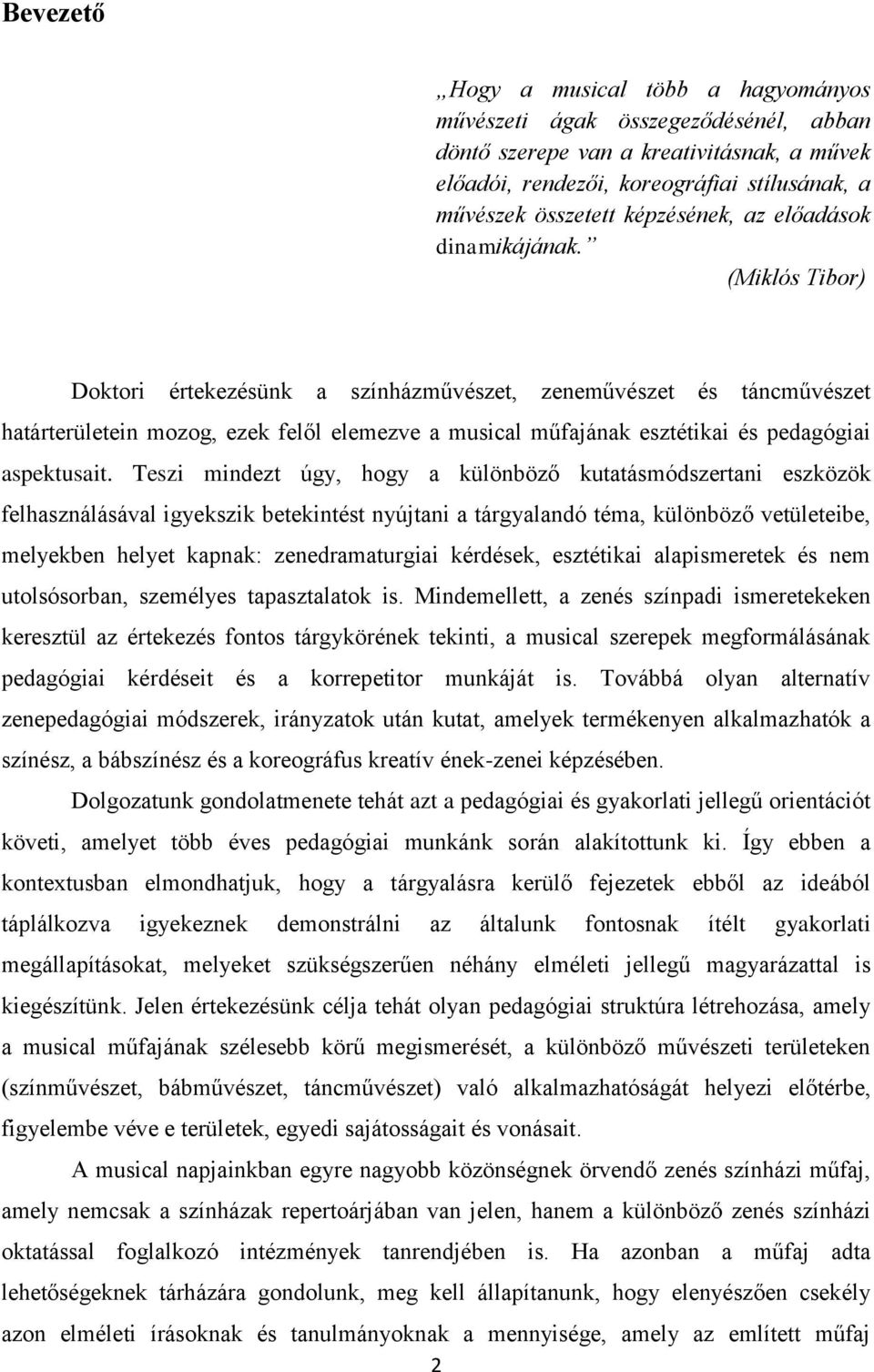 Bevezető

„Hogy a musical több a hagyományos művészeti ágak összegeződésénél, abban döntő szerepe van a kreativitásnak, a művek előadói, rendezői, koreográfiai stílusának, a művészek összetett képzésének, az előadások dinamikájának.”

(Miklós Tibor)

Doktori értekezésünk a színházművészet, zeneművészet és táncművészet határterületein mozog, ezek felől elemezve a musical műfajának esztétikai és pedagógiai aspektusait. Teszi mindezt úgy, hogy a különböző kutatásmódszertani eszközök felhasználásával igyekszik betekintést nyújtani a tárgyalandó téma, különböző vetületeibe, melyekben helyet kapnak: zenedramaturgiai kérdések, esztétikai alapismeretek és nem utolsósorban, személyes tapasztalatok is. Mindemellett, a zenés színpadi ismeretekeken keresztül az értekezés fontos tárgykörének tekinti, a musical szerepek megformálásának pedagógiai kérdéseit és a korrepetitor munkáját is. Továbbá olyan alternatív zenepedagógiai módszerek, irányzatok után kutat, amelyek termékenyen alkalmazhatók a színész, a bábszínész és a koreográfus kreatív ének-zenei képzésében.

Dolgozatunk gondolatmenete tehát azt a pedagógiai és gyakorlati jellegű orientációt követi, amelyet több éves pedagógiai munkánk során alakítottunk ki. Így ebben a kontextusban elmondhatjuk, hogy a tárgyalásra kerülő fejezetek ebből az ideából táplálkozva igyekeznek demonstrálni az általunk fontosnak ítélt gyakorlati megállapításokat, melyeket szükségszerűen néhány elméleti jellegű magyarázattal is kiegészítünk. Jelen értekezésünk célja tehát olyan pedagógiai struktúra létrehozása, amely a musical műfajának szélesebb körű megismerését, a különböző művészeti területeken (színművészet, bábművészet, táncművészet) való alkalmazhatóságát helyezi előtérbe, figyelembe véve e területek, egyedi sajátosságait és vonásait.

A musical napjainkban egyre nagyobb közönségnek örvendő zenés színházi műfaj, amely nemcsak a színházak repertoárjában van jelen, hanem a különböző zenés színházi oktatással foglalkozó intézmények tanrendjében is. Ha azonban a műfaj adta lehetőségeknek tárházára gondolunk, meg kell állapítanunk, hogy elenyészően csekély azon elméleti írásoknak és tanulmányoknak a mennyisége, amely az említett műfaj

2